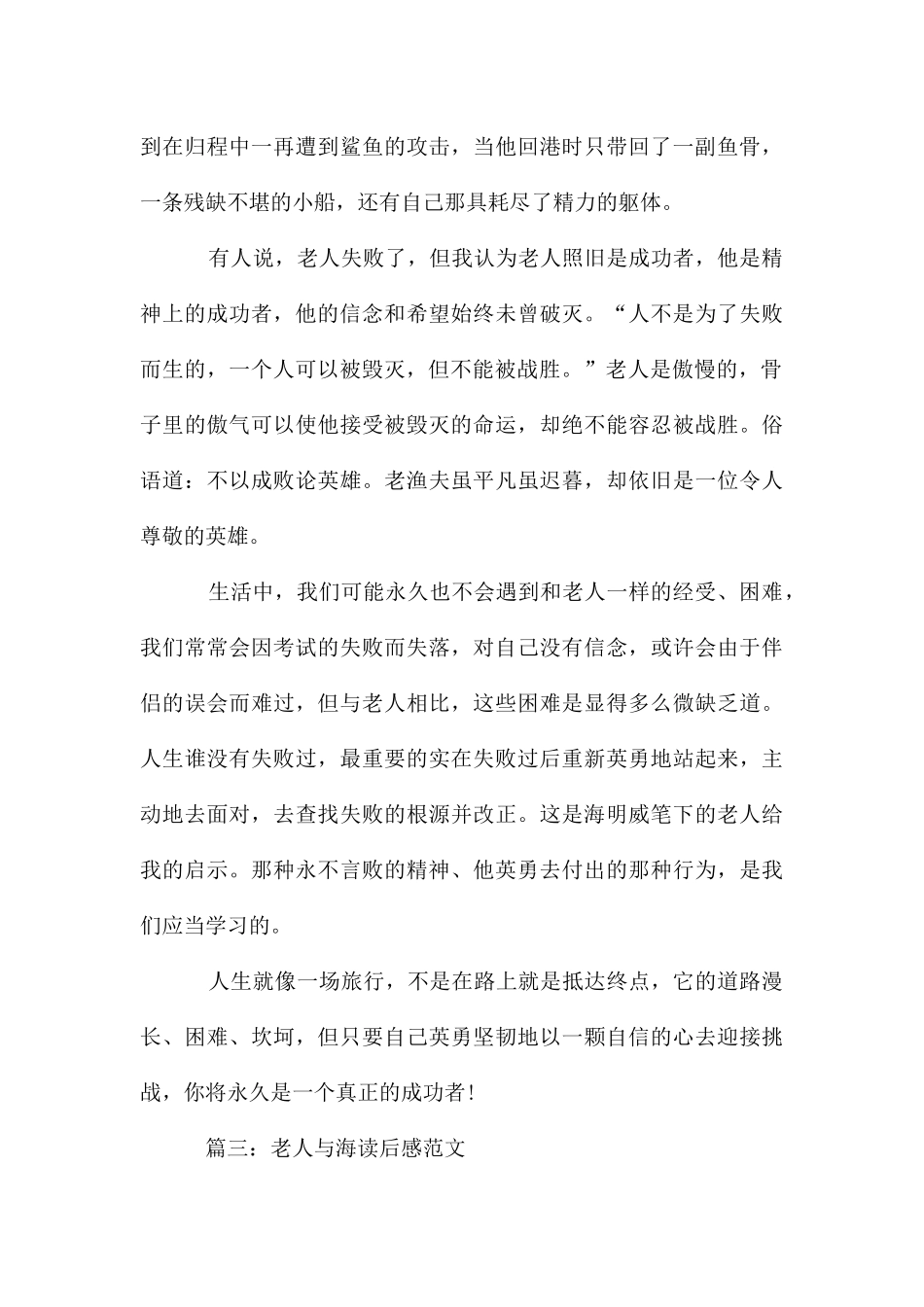 到在归程中一再遭到鲨鱼的攻击，当他回港时只带回了一副鱼骨，一条残缺不堪的小船，还有自己那具耗尽了精力的躯体。

有人说，老人失败了，但我认为老人照旧是成功者，他是精神上的成功者，他的信念和希望始终未曾破灭。“人不是为了失败而生的，一个人可以被毁灭，但不能被战胜。”老人是傲慢的，骨子里的傲气可以使他接受被毁灭的命运，却绝不能容忍被战胜。俗语道：不以成败论英雄。老渔夫虽平凡虽迟暮，却依旧是一位令人尊敬的英雄。

生活中，我们可能永久也不会遇到和老人一样的经受、困难，我们常常会因考试的失败而失落，对自己没有信念，或许会由于伴侣的误会而难过，但与老人相比，这些困难是显得多么微缺乏道。人生谁没有失败过，最重要的实在失败过后重新英勇地站起来，主动地去面对，去查找失败的根源并改正。这是海明威笔下的老人给我的启示。那种永不言败的精神、他英勇去付出的那种行为，是我们应当学习的。

人生就像一场旅行，不是在路上就是抵达终点，它的道路漫长、困难、坎坷，但只要自己英勇坚韧地以一颗自信的心去迎接挑战，你将永久是一个真正的成功者！

篇三：老人与海读后感范文